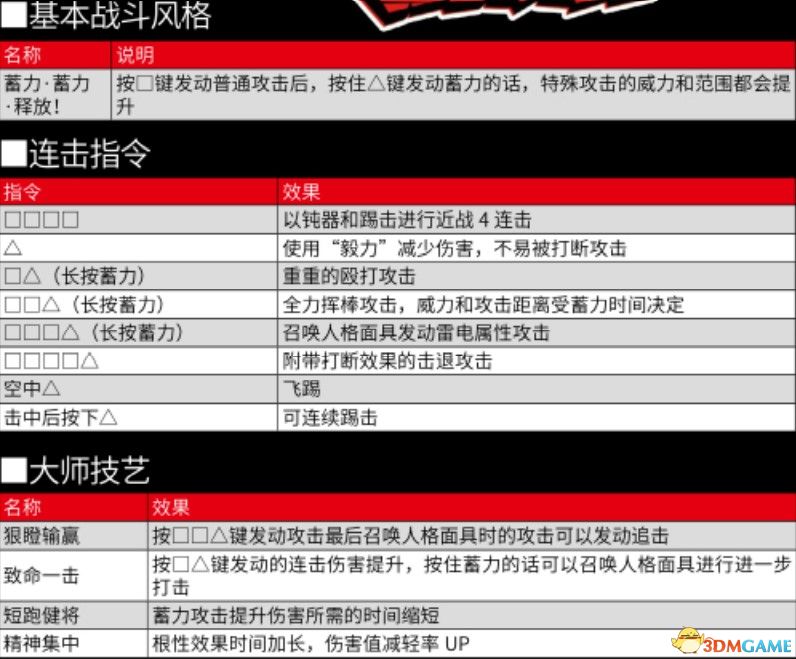 ■基本战斗风格

| 名称 | 说明 |
|---|---|
| 蓄力·蓄力·释放! | 按□键发动普通攻击后，按住△键发动蓄力的话，特殊攻击的威力和范围都会提升 |

■连击指令

| 指令 | 效果 |
|---|---|
| □□□□ | 以钝器和踢击进行近战4连击 |
| △ | 使用“毅力”减少伤害，不易被打断攻击 |
| □△（长按蓄力） | 重重的殴打攻击 |
| □□△（长按蓄力） | 全力挥棒攻击，威力和攻击距离受蓄力时间决定 |
| □□□△（长按蓄力） | 召唤人格面具发动雷电属性攻击 |
| □□□□△ | 附带打断效果的击退攻击 |
| 空中△ | 飞踢 |
| 击中后按下△ | 可连续踢击 |

■大师技艺

| 名称 | 效果 |
|---|---|
| 狠瞪输赢 | 按□□△键发动攻击最后召唤人格面具时的攻击可以发动追击 |
| 致命一击 | 按□△键发动的连击伤害提升，按住蓄力的话可以召唤人格面具进行进一步打击 |
| 短跑健将 | 蓄力攻击提升伤害所需的时间缩短 |
| 精神集中 | 根性效果时间加长，伤害值减轻率UP |

3DMGAME